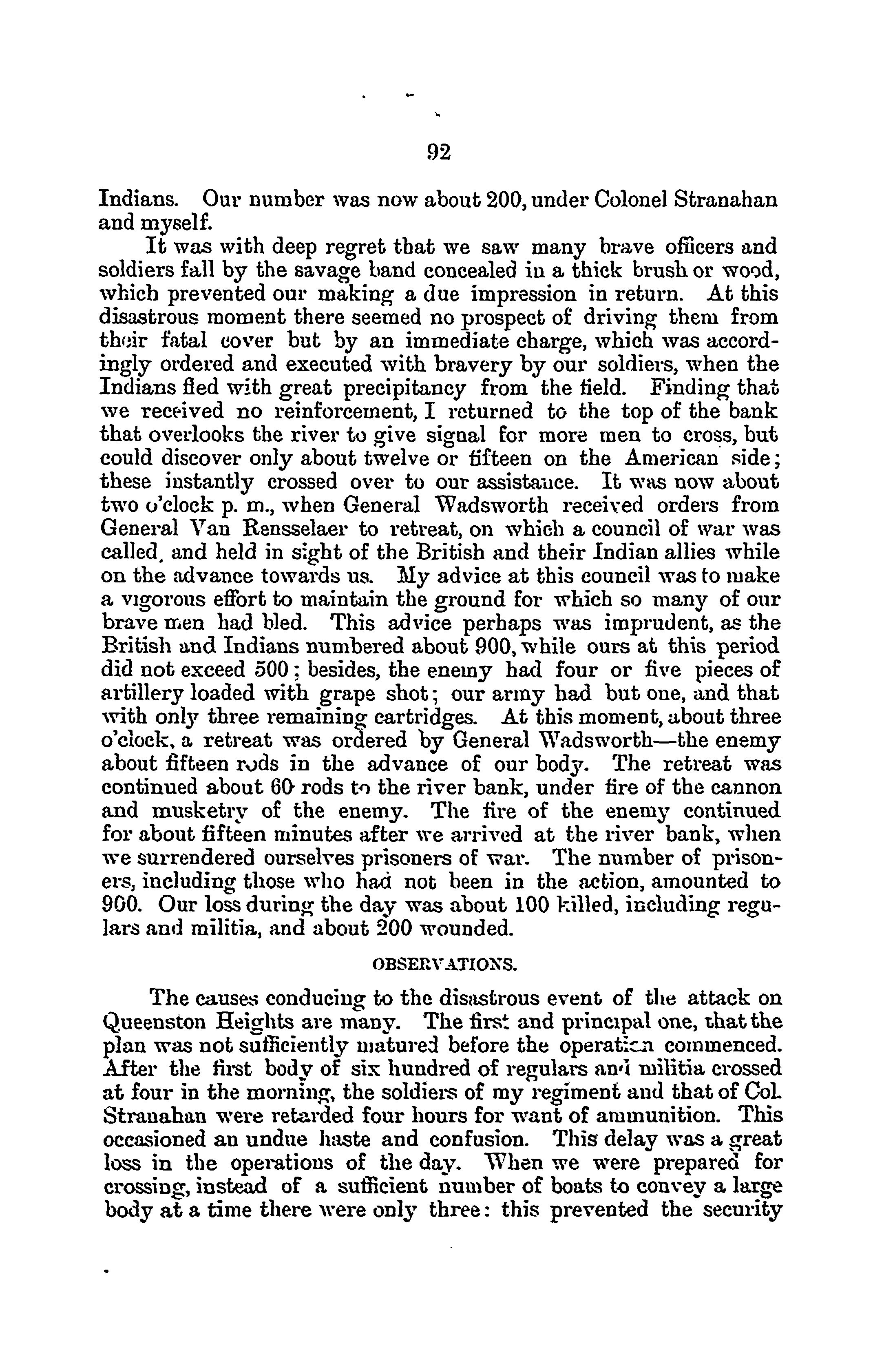 92

Indians. Our number was now about 200, under Colonel Stranahan and myself.

It was with deep regret that we saw many brave officers and soldiers fall by the savage band concealed in a thick brush or wood, which prevented our making a due impression in return. At this disastrous moment there seemed no prospect of driving them from their fatal cover but by an immediate charge, which was accordingly ordered and executed with bravery by our soldiers, when the Indians fled with great precipitancy from the field. Finding that we received no reinforcement, I returned to the top of the bank that overlooks the river to give signal for more men to cross, but could discover only about twelve or fifteen on the American side; these instantly crossed over to our assistance. It was now about two o'clock p. m., when General Wadsworth received orders from General Van Rensselaer to retreat, on which a council of war was called, and held in sight of the British and their Indian allies while on the advance towards us. My advice at this council was to make a vigorous effort to maintain the ground for which so many of our brave men had bled. This advice perhaps was imprudent, as the British and Indians numbered about 900, while ours at this period did not exceed 500; besides, the enemy had four or five pieces of artillery loaded with grape shot; our army had but one, and that with only three remaining cartridges. At this moment, about three o'clock, a retreat was ordered by General Wadsworth—the enemy about fifteen rods in the advance of our body. The retreat was continued about 60 rods to the river bank, under fire of the cannon and musketry of the enemy. The fire of the enemy continued for about fifteen minutes after we arrived at the river bank, when we surrendered ourselves prisoners of war. The number of prisoners, including those who had not been in the action, amounted to 900. Our loss during the day was about 100 killed, including regulars and militia, and about 200 wounded.

OBSERVATIONS.

The causes conducing to the disastrous event of the attack on Queenston Heights are many. The first and principal one, that the plan was not sufficiently matured before the operation commenced. After the first body of six hundred of regulars and militia crossed at four in the morning, the soldiers of my regiment and that of Col. Stranahan were retarded four hours for want of ammunition. This occasioned an undue haste and confusion. This delay was a great loss in the operations of the day. When we were prepared for crossing, instead of a sufficient number of boats to convey a large body at a time there were only three: this prevented the security